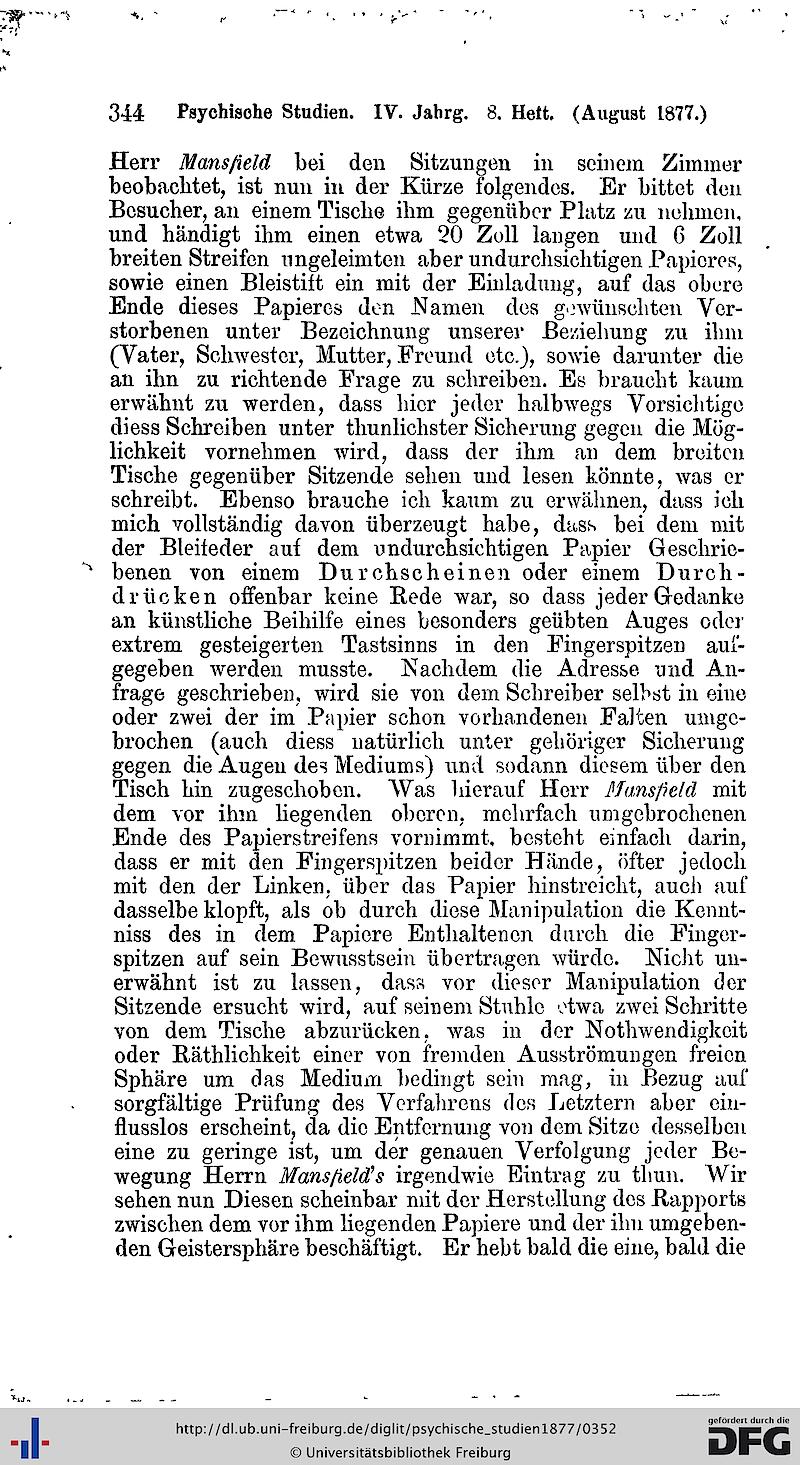 344 Psychische Studien. IV. Jahrg. 8. Heft. (August 1877.)

Herr Mansfield bei den Sitzungen in seinem Zimmer beobachtet, ist nun in der Kürze folgendes. Er bittet den Besucher, an einem Tische ihm gegenüber Platz zu nehmen, und händigt ihm einen etwa 20 Zoll langen und 6 Zoll breiten Streifen ungeleimten aber undurchsichtigen Papieres, sowie einen Bleistift ein mit der Einladung, auf das obere Ende dieses Papieres den Namen des gewünschten Verstorbenen unter Bezeichnung unserer Beziehung zu ihm (Vater, Schwester, Mutter, Freund etc.), sowie darunter die an ihn zu richtende Frage zu schreiben. Es braucht kaum erwähnt zu werden, dass hier jeder halbwegs Vorsichtige diess Schreiben unter thunlichster Sicherung gegen die Möglichkeit vornehmen wird, dass der ihm an dem breiten Tische gegenüber Sitzende sehen und lesen könnte, was er schreibt. Ebenso brauche ich kaum zu erwähnen, dass ich mich vollständig davon überzeugt habe, dass bei dem mit der Bleifeder auf dem undurchsichtigen Papier Geschriebenen von einem Durchscheinen oder einem Durchdrücken offenbar keine Rede war, so dass jeder Gedanke an künstliche Beihilfe eines besonders geübten Auges oder extrem gesteigerten Tastsinns in den Fingerspitzen aufgegeben werden musste. Nachdem die Adresse und Anfrage geschrieben, wird sie von dem Schreiber selbst in eine oder zwei der im Papier schon vorhandenen Falten umgebrochen (auch diess natürlich unter gehöriger Sicherung gegen die Augen des Mediums) und sodann diesem über den Tisch hin zugeschoben. Was hierauf Herr Mansfield mit dem vor ihm liegenden oberen, mehrfach umgebrochenen Ende des Papierstreifens vornimmt, besteht einfach darin, dass er mit den Fingerspitzen beider Hände, öfter jedoch mit den der Linken, über das Papier hinstreicht, auch auf dasselbe klopft, als ob durch diese Manipulation die Kenntniss des in dem Papiere Enthaltenen durch die Fingerspitzen auf sein Bewusstsein übertragen würde. Nicht unerwähnt ist zu lassen, dass vor dieser Manipulation der Sitzende ersucht wird, auf seinem Stuhle etwa zwei Schritte von dem Tische abzurücken, was in der Nothwendigkeit oder Räthlichkeit einer von fremden Ausströmungen freien Sphäre um das Medium bedingt sein mag, in Bezug auf sorgfältige Prüfung des Verfahrens des Letztern aber einflusslos erscheint, da die Entfernung von dem Sitze desselben eine zu geringe ist, um der genauen Verfolgung jeder Bewegung Herrn Mansfield's irgendwie Eintrag zu thun. Wir sehen nun Diesen scheinbar mit der Herstellung des Rapports zwischen dem vor ihm liegenden Papiere und der ihn umgebenden Geistersphäre beschäftigt. Er hebt bald die eine, bald die

http://dl.ub.uni-freiburg.de/diglit/psychische_studien1877/0352
© Universitätsbibliothek Freiburg
gefördert durch die DFG